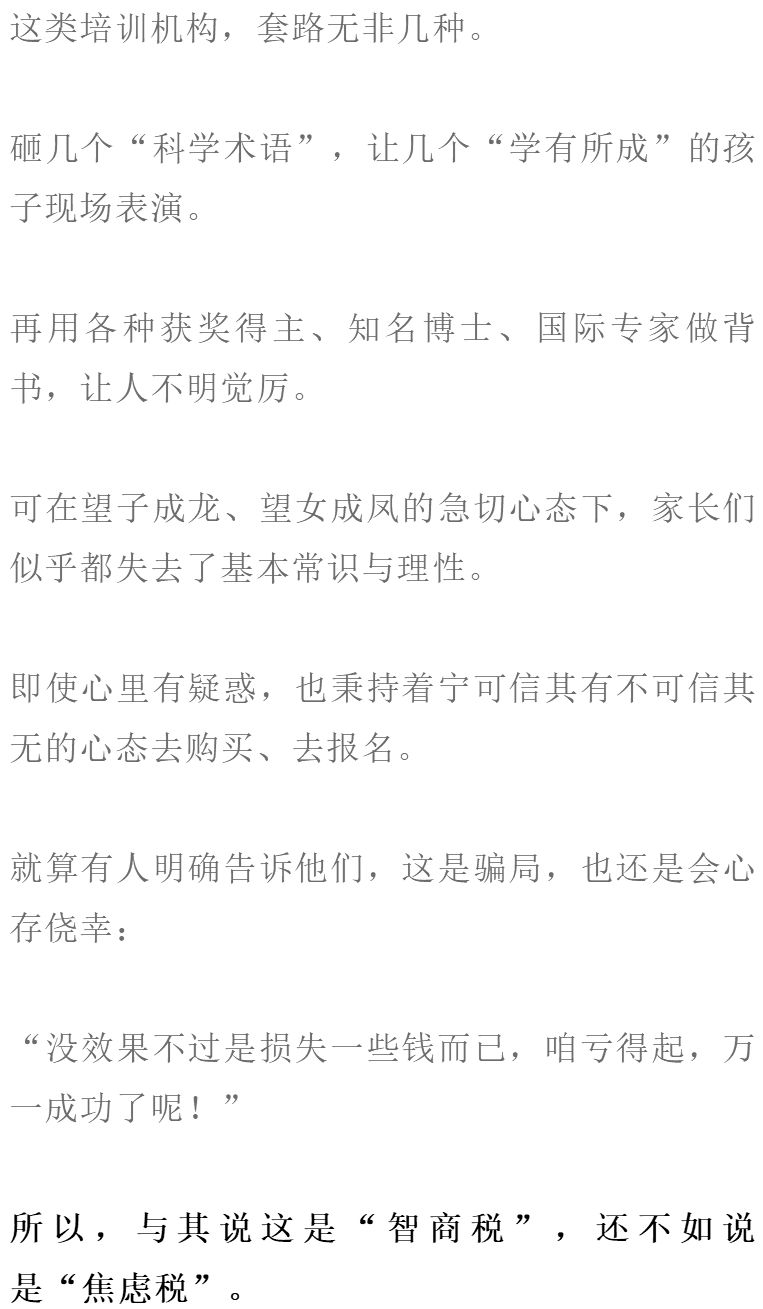 这类培训机构，套路无非几种。

砸几个“科学术语”，让几个“学有所成”的孩子现场表演。

再用各种获奖得主、知名博士、国际专家做背书，让人不明觉厉。

可在望子成龙、望女成凤的急切心态下，家长们似乎都失去了基本常识与理性。

即使心里有疑惑，也秉持着宁可信其有不可信其无的心态去购买、去报名。

就算有人明确告诉他们，这是骗局，也还是会心存侥幸：

“没效果不过是损失一些钱而已，咱亏得起，万一成功了呢！”

所以，与其说这是“智商税”，还不如说是“焦虑税”。